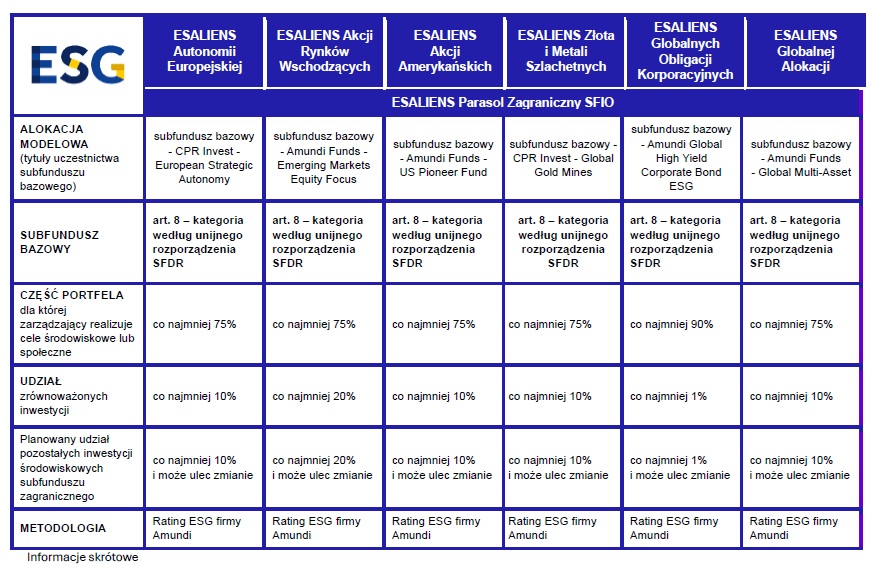 | ESG | ESALIENS Autonomii Europejskiej | ESALIENS Akcji Rynków Wschodzących | ESALIENS Akcji Amerykańskich | ESALIENS Złota i Metali Szlachetnych | ESALIENS Globalnych Obligacji Korporacyjnych | ESALIENS Globalnej Alokacji |
|---|---|---|---|---|---|---|
| | ESALIENS Parasol Zagraniczny SFIO | | | | | |
| ALOKACJA MODELOWA (tytuły uczestnictwa subfunduszu bazowego) | subfundusz bazowy - CPR Invest - European Strategic Autonomy | subfundusz bazowy - Amundi Funds - Emerging Markets Equity Focus | subfundusz bazowy - Amundi Funds - US Pioneer Fund | subfundusz bazowy - CPR Invest - Global Gold Mines | subfundusz bazowy - Amundi Global High Yield Corporate Bond ESG | subfundusz bazowy - Amundi Funds - Global Multi-Asset |
| SUBFUNDUSZ BAZOWY | art. 8 – kategoria według unijnego rozporządzenia SFDR | art. 8 – kategoria według unijnego rozporządzenia SFDR | art. 8 – kategoria według unijnego rozporządzenia SFDR | art. 8 – kategoria według unijnego rozporządzenia SFDR | art. 8 – kategoria według unijnego rozporządzenia SFDR | art. 8 – kategoria według unijnego rozporządzenia SFDR |
| CZĘŚĆ PORTFELA dla której zarządzający realizuje cele środowiskowe lub społeczne | co najmniej 75% | co najmniej 75% | co najmniej 75% | co najmniej 75% | co najmniej 90% | co najmniej 75% |
| UDZIAŁ zrównoważonych inwestycji | co najmniej 10% | co najmniej 20% | co najmniej 10% | co najmniej 10% | co najmniej 1% | co najmniej 10% |
| Planowany udział pozostałych inwestycji środowiskowych subfunduszu zagranicznego | co najmniej 10% i może ulec zmianie | co najmniej 20% i może ulec zmianie | co najmniej 10% i może ulec zmianie | co najmniej 10% i może ulec zmianie | co najmniej 1% i może ulec zmianie | co najmniej 10% i może ulec zmianie |
| METODOLOGIA | Rating ESG firmy Amundi | Rating ESG firmy Amundi | Rating ESG firmy Amundi | Rating ESG firmy Amundi | Rating ESG firmy Amundi | Rating ESG firmy Amundi |

Informacje skrótowe